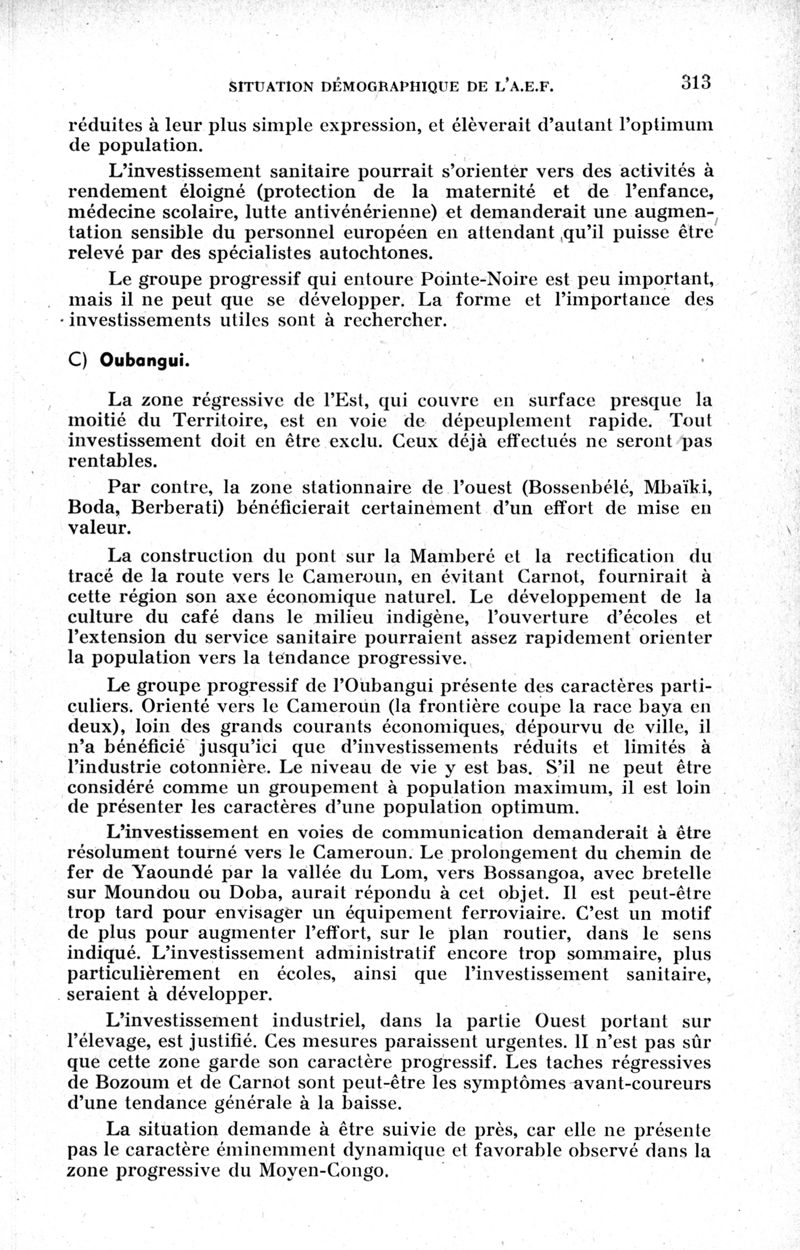 SITUATION DÉMOGRAPHIQUE DE L'A.E.F. 313

réduites à leur plus simple expression, et élèverait d'autant l'optimum de population.

L'investissement sanitaire pourrait s'orienter vers des activités à rendement éloigné (protection de la maternité et de l'enfance, médecine scolaire, lutte antivénérienne) et demanderait une augmentation sensible du personnel européen en attendant qu'il puisse être relevé par des spécialistes autochtones.

Le groupe progressif qui entoure Pointe-Noire est peu important, mais il ne peut que se développer. La forme et l'importance des investissements utiles sont à rechercher.

C) Oubangui.

La zone régressive de l'Est, qui couvre en surface presque la moitié du Territoire, est en voie de dépeuplement rapide. Tout investissement doit en être exclu. Ceux déjà effectués ne seront pas rentables.

Par contre, la zone stationnaire de l'ouest (Bossenbélé, Mbaïki, Boda, Berberati) bénéficierait certainement d'un effort de mise en valeur.

La construction du pont sur la Mamberé et la rectification du tracé de la route vers le Cameroun, en évitant Carnot, fournirait à cette région son axe économique naturel. Le développement de la culture du café dans le milieu indigène, l'ouverture d'écoles et l'extension du service sanitaire pourraient assez rapidement orienter la population vers la tendance progressive.

Le groupe progressif de l'Oubangui présente des caractères particuliers. Orienté vers le Cameroun (la frontière coupe la race baya en deux), loin des grands courants économiques, dépourvu de ville, il n'a bénéficié jusqu'ici que d'investissements réduits et limités à l'industrie cotonnière. Le niveau de vie y est bas. S'il ne peut être considéré comme un groupement à population maximum, il est loin de présenter les caractères d'une population optimum.

L'investissement en voies de communication demanderait à être résolument tourné vers le Cameroun. Le prolongement du chemin de fer de Yaoundé par la vallée du Lom, vers Bossangoa, avec bretelle sur Moundou ou Doba, aurait répondu à cet objet. Il est peut-être trop tard pour envisager un équipement ferroviaire. C'est un motif de plus pour augmenter l'effort, sur le plan routier, dans le sens indiqué. L'investissement administratif encore trop sommaire, plus particulièrement en écoles, ainsi que l'investissement sanitaire, seraient à développer.

L'investissement industriel, dans la partie Ouest portant sur l'élevage, est justifié. Ces mesures paraissent urgentes. Il n'est pas sûr que cette zone garde son caractère progressif. Les taches régressives de Bozoum et de Carnot sont peut-être les symptômes avant-coureurs d'une tendance générale à la baisse.

La situation demande à être suivie de près, car elle ne présente pas le caractère éminemment dynamique et favorable observé dans la zone progressive du Moyen-Congo.